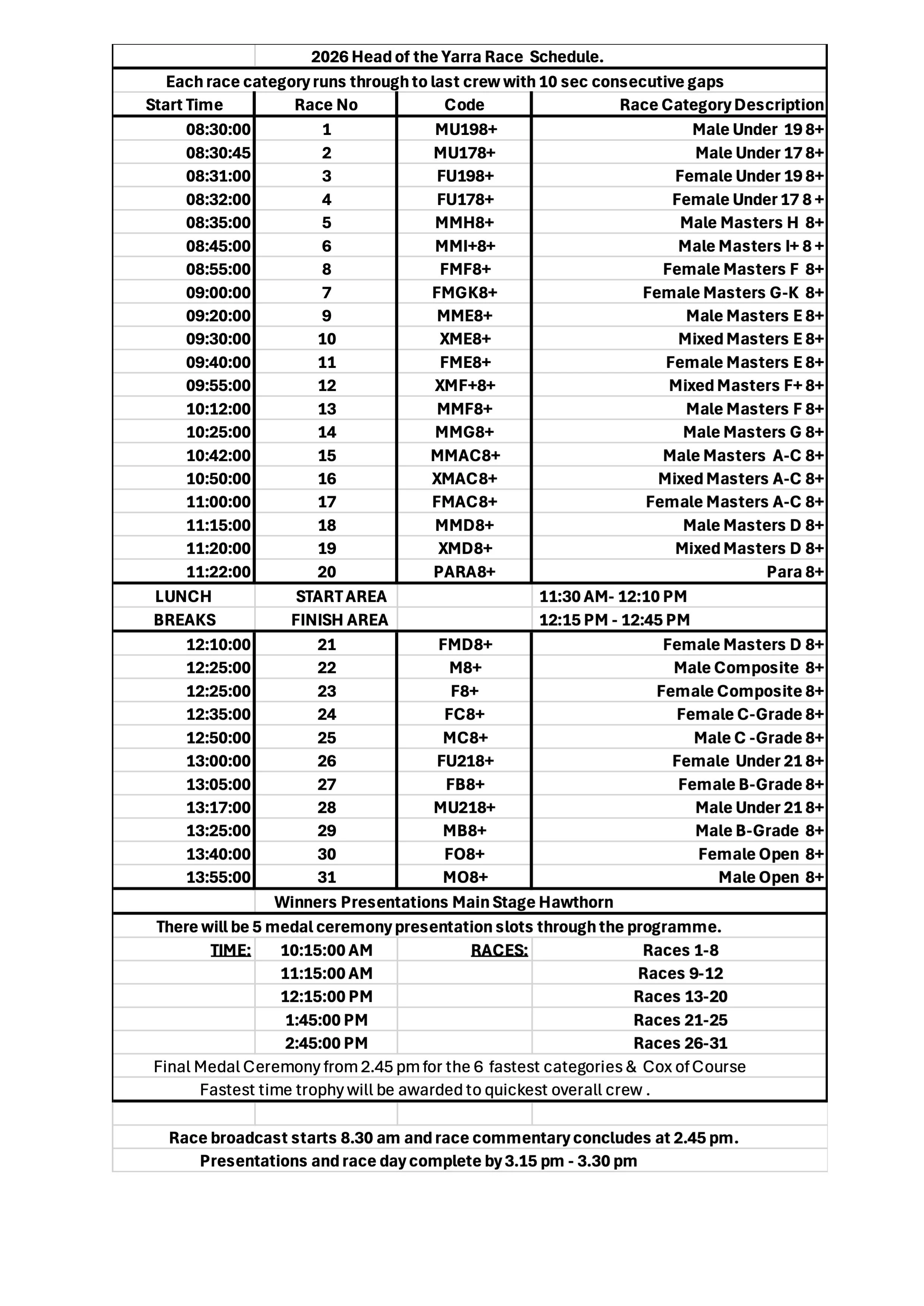 2026 Head of the Yarra Race Schedule.

Each race category runs through to last crew with 10 sec consecutive gaps

| Start Time | Race No | Code | Race Category Description |
|---|---|---|---|
| 08:30:00 | 1 | MU198+ | Male Under 19 8+ |
| 08:30:45 | 2 | MU178+ | Male Under 17 8+ |
| 08:31:00 | 3 | FU198+ | Female Under 19 8+ |
| 08:32:00 | 4 | FU178+ | Female Under 17 8 + |
| 08:35:00 | 5 | MMH8+ | Male Masters H 8+ |
| 08:45:00 | 6 | MMI+8+ | Male Masters I+ 8 + |
| 08:55:00 | 8 | FMF8+ | Female Masters F 8+ |
| 09:00:00 | 7 | FMGK8+ | Female Masters G-K 8+ |
| 09:20:00 | 9 | MME8+ | Male Masters E 8+ |
| 09:30:00 | 10 | XME8+ | Mixed Masters E 8+ |
| 09:40:00 | 11 | FME8+ | Female Masters E 8+ |
| 09:55:00 | 12 | XMF+8+ | Mixed Masters F+ 8+ |
| 10:12:00 | 13 | MMF8+ | Male Masters F 8+ |
| 10:25:00 | 14 | MMG8+ | Male Masters G 8+ |
| 10:42:00 | 15 | MMAC8+ | Male Masters A-C 8+ |
| 10:50:00 | 16 | XMAC8+ | Mixed Masters A-C 8+ |
| 11:00:00 | 17 | FMAC8+ | Female Masters A-C 8+ |
| 11:15:00 | 18 | MMD8+ | Male Masters D 8+ |
| 11:20:00 | 19 | XMD8+ | Mixed Masters D 8+ |
| 11:22:00 | 20 | PARA8+ | Para 8+ |
| LUNCH | START AREA | | 11:30 AM- 12:10 PM |
| BREAKS | FINISH AREA | | 12:15 PM - 12:45 PM |
| 12:10:00 | 21 | FMD8+ | Female Masters D 8+ |
| 12:25:00 | 22 | M8+ | Male Composite 8+ |
| 12:25:00 | 23 | F8+ | Female Composite 8+ |
| 12:35:00 | 24 | FC8+ | Female C-Grade 8+ |
| 12:50:00 | 25 | MC8+ | Male C -Grade 8+ |
| 13:00:00 | 26 | FU218+ | Female Under 21 8+ |
| 13:05:00 | 27 | FB8+ | Female B-Grade 8+ |
| 13:17:00 | 28 | MU218+ | Male Under 21 8+ |
| 13:25:00 | 29 | MB8+ | Male B-Grade 8+ |
| 13:40:00 | 30 | FO8+ | Female Open 8+ |
| 13:55:00 | 31 | MO8+ | Male Open 8+ |

Winners Presentations Main Stage Hawthorn

There will be 5 medal ceremony presentation slots through the programme.

| TIME: | 10:15:00 AM | RACES: | Races 1-8 |
|---|---|---|---|
| | 11:15:00 AM | | Races 9-12 |
| | 12:15:00 PM | | Races 13-20 |
| | 1:45:00 PM | | Races 21-25 |
| | 2:45:00 PM | | Races 26-31 |

Final Medal Ceremony from 2.45 pm for the 6 fastest categories & Cox of Course
Fastest time trophy will be awarded to quickest overall crew .

Race broadcast starts 8.30 am and race commentary concludes at 2.45 pm.
Presentations and race day complete by 3.15 pm - 3.30 pm